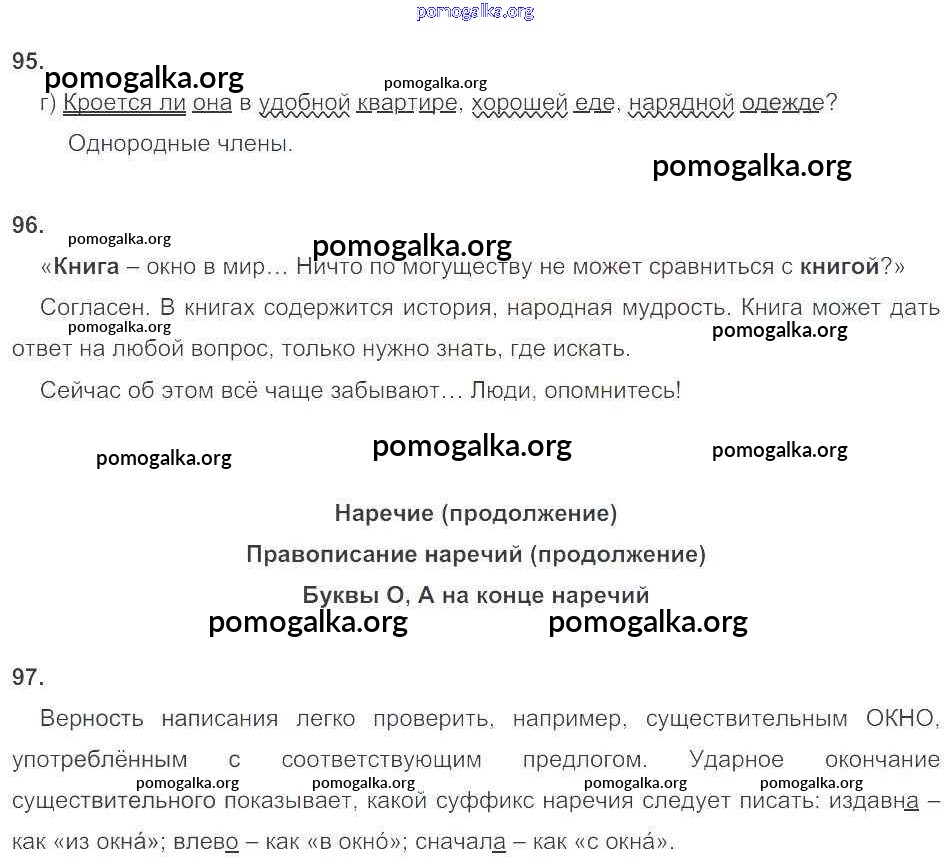 pomogalka.org

95.
pomogalka.org
pomogalka.org
г) Кроется ли она в удобной квартире, хорошей еде, нарядной одежде?

Однородные члены.

pomogalka.org

96.
pomogalka.org
pomogalka.org
«**Книга** – окно в мир… Ничто по могуществу не может сравниться с **книгой**?»

Согласен. В книгах содержится история, народная мудрость. Книга может дать ответ на любой вопрос, только нужно знать, где искать.

pomogalka.org
pomogalka.org

Сейчас об этом всё чаще забывают… Люди, опомнитесь!

pomogalka.org
pomogalka.org
pomogalka.org

**Наречие (продолжение)**

**Правописание наречий (продолжение)**

**Буквы О, А на конце наречий**

pomogalka.org
pomogalka.org

97.

Верность написания легко проверить, например, существительным ОКНО, употреблённым с соответствующим предлогом. Ударное окончание существительного показывает, какой суффикс наречия следует писать: издавна – как «из окна́»; влево – как «в окно́»; сначала – как «с окна́».

pomogalka.org
pomogalka.org
pomogalka.org
pomogalka.org